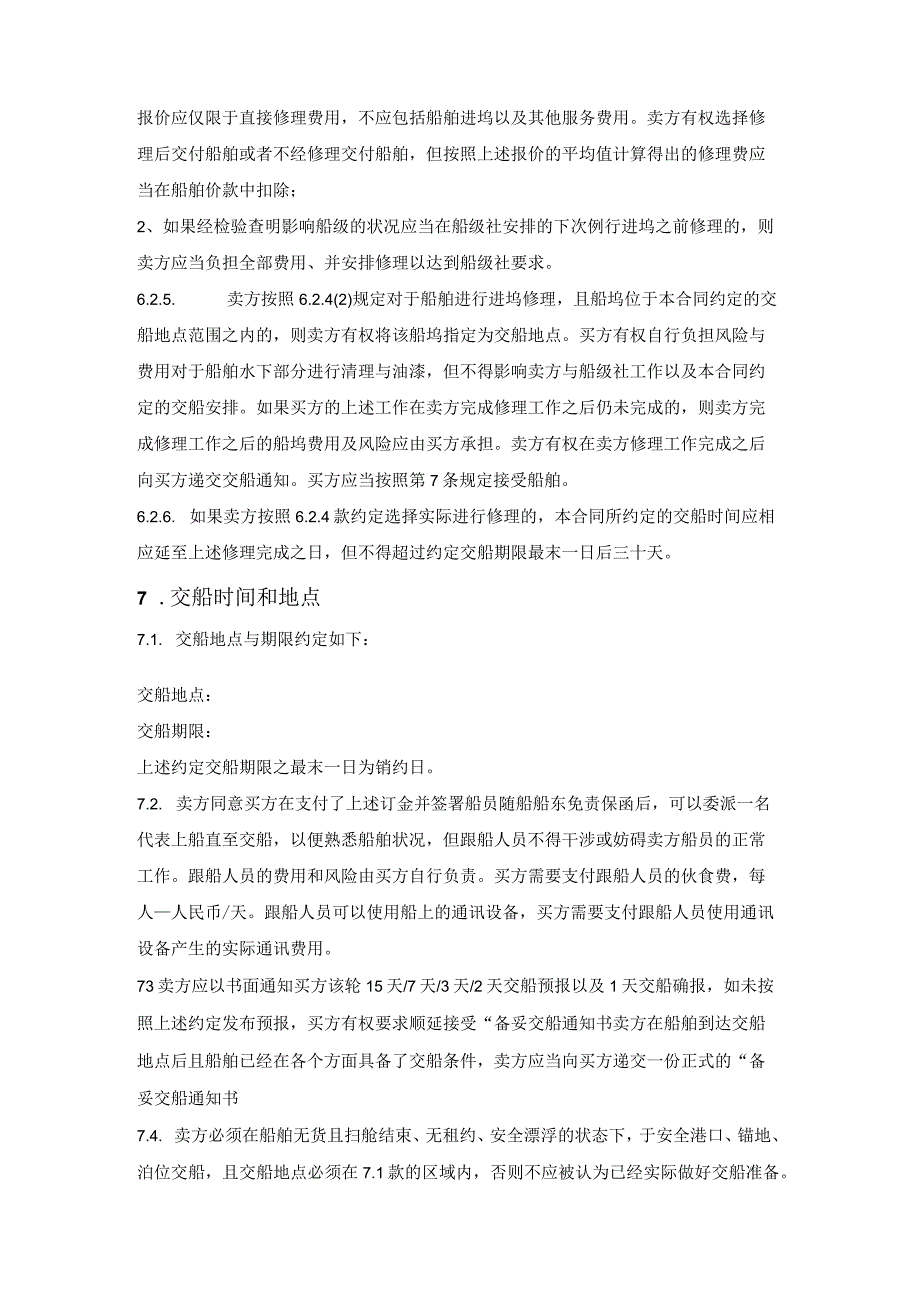 报价应仅限于直接修理费用，不应包括船舶进坞以及其他服务费用。卖方有权选择修理后交付船舶或者不经修理交付船舶，但按照上述报价的平均值计算得出的修理费应当在船舶价款中扣除；

2、如果经检验查明影响船级的状况应当在船级社安排的下次例行进坞之前修理的，则卖方应当负担全部费用、并安排修理以达到船级社要求。

6.2.5. 卖方按照6.2.4(2)规定对于船舶进行进坞修理，且船坞位于本合同约定的交船地点范围之内的，则卖方有权将该船坞指定为交船地点。买方有权自行负担风险与费用对于船舶水下部分进行清理与油漆，但不得影响卖方与船级社工作以及本合同约定的交船安排。如果买方的上述工作在卖方完成修理工作之后仍未完成的，则卖方完成修理工作之后的船坞费用及风险应由买方承担。卖方有权在卖方修理工作完成之后向买方递交交船通知。买方应当按照第7条规定接受船舶。

6.2.6. 如果卖方按照6.2.4款约定选择实际进行修理的，本合同所约定的交船时间应相应延至上述修理完成之日，但不得超过约定交船期限最末一日后三十天。

7．交船时间和地点

7.1. 交船地点与期限约定如下：

交船地点：

交船期限：

上述约定交船期限之最末一日为销约日。

7.2. 卖方同意买方在支付了上述订金并签署船员随船船东免责保函后，可以委派一名代表上船直至交船，以便熟悉船舶状况，但跟船人员不得干涉或妨碍卖方船员的正常工作。跟船人员的费用和风险由买方自行负责。买方需要支付跟船人员的伙食费，每人一人民币/天。跟船人员可以使用船上的通讯设备，买方需要支付跟船人员使用通讯设备产生的实际通讯费用。

73卖方应以书面通知买方该轮15天/7天/3天/2天交船预报以及1天交船确报，如未按照上述约定发布预报，买方有权要求顺延接受“备妥交船通知书卖方在船舶到达交船地点后且船舶已经在各个方面具备了交船条件，卖方应当向买方递交一份正式的“备妥交船通知书

7.4. 卖方必须在船舶无货且扫舱结束、无租约、安全漂浮的状态下，于安全港口、锚地、泊位交船，且交船地点必须在7.1款的区域内，否则不应被认为已经实际做好交船准备。